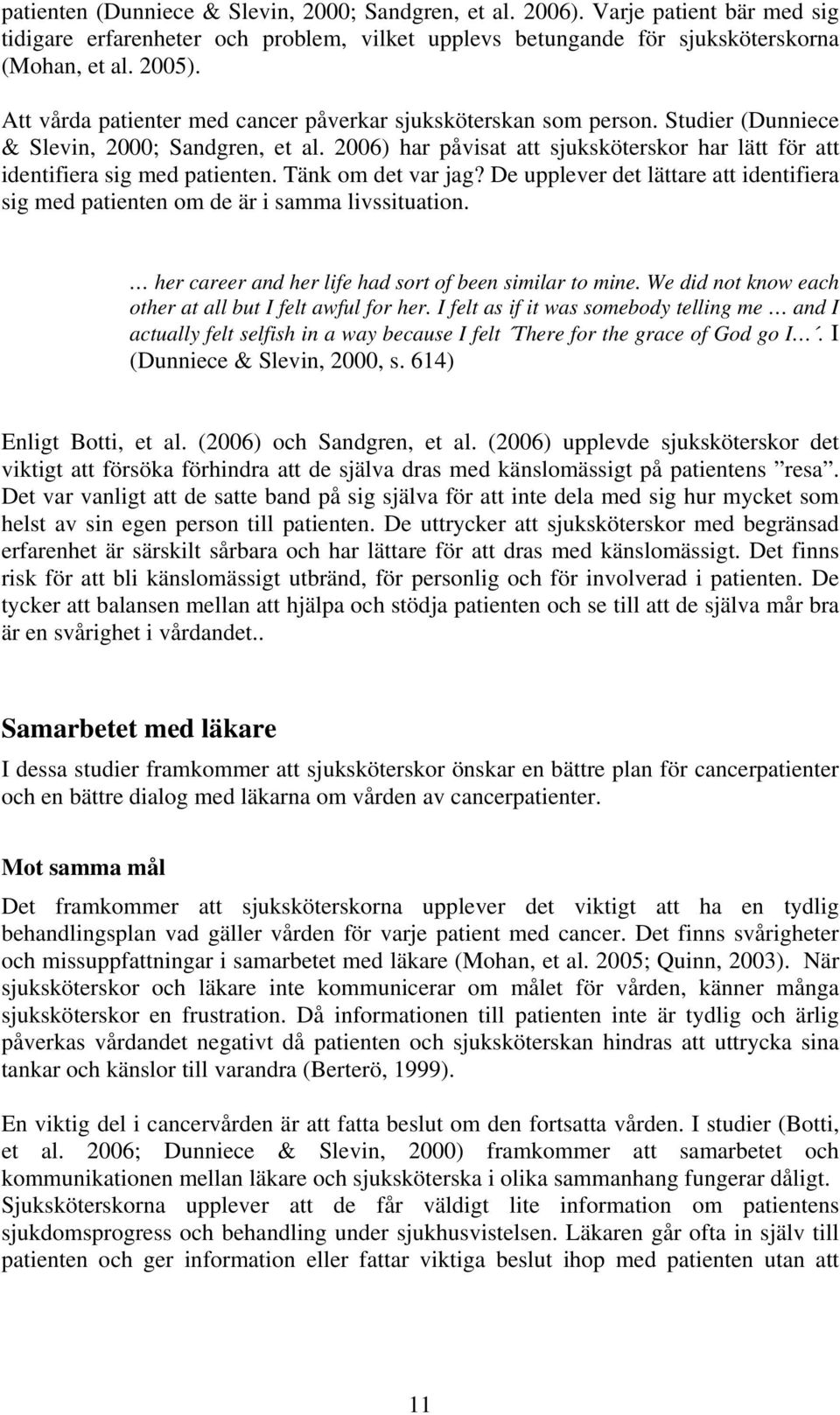 patienten (Dunniece & Slevin, 2000; Sandgren, et al. 2006). Varje patient bär med sig tidigare erfarenheter och problem, vilket upplevs betungande för sjuksköterskorna (Mohan, et al. 2005).

Att vårda patienter med cancer påverkar sjuksköterskan som person. Studier (Dunniece & Slevin, 2000; Sandgren, et al. 2006) har påvisat att sjuksköterskor har lätt för att identifiera sig med patienten. Tänk om det var jag? De upplever det lättare att identifiera sig med patienten om de är i samma livssituation.

… her career and her life had sort of been similar to mine. We did not know each other at all but I felt awful for her. I felt as if it was somebody telling me … and I actually felt selfish in a way because I felt ´There for the grace of God go I…´. I (Dunniece & Slevin, 2000, s. 614)

Enligt Botti, et al. (2006) och Sandgren, et al. (2006) upplevde sjuksköterskor det viktigt att försöka förhindra att de själva dras med känslomässigt på patientens ”resa”. Det var vanligt att de satte band på sig själva för att inte dela med sig hur mycket som helst av sin egen person till patienten. De uttrycker att sjuksköterskor med begränsad erfarenhet är särskilt sårbara och har lättare för att dras med känslomässigt. Det finns risk för att bli känslomässigt utbränd, för personlig och för involverad i patienten. De tycker att balansen mellan att hjälpa och stödja patienten och se till att de själva mår bra är en svårighet i vårdandet..

Samarbetet med läkare

I dessa studier framkommer att sjuksköterskor önskar en bättre plan för cancerpatienter och en bättre dialog med läkarna om vården av cancerpatienter.

Mot samma mål

Det framkommer att sjuksköterskorna upplever det viktigt att ha en tydlig behandlingsplan vad gäller vården för varje patient med cancer. Det finns svårigheter och missuppfattningar i samarbetet med läkare (Mohan, et al. 2005; Quinn, 2003). När sjuksköterskor och läkare inte kommunicerar om målet för vården, känner många sjuksköterskor en frustration. Då informationen till patienten inte är tydlig och ärlig påverkas vårdandet negativt då patienten och sjuksköterskan hindras att uttrycka sina tankar och känslor till varandra (Berterö, 1999).

En viktig del i cancervården är att fatta beslut om den fortsatta vården. I studier (Botti, et al. 2006; Dunniece & Slevin, 2000) framkommer att samarbetet och kommunikationen mellan läkare och sjuksköterska i olika sammanhang fungerar dåligt. Sjuksköterskorna upplever att de får väldigt lite information om patientens sjukdomsprogress och behandling under sjukhusvistelsen. Läkaren går ofta in själv till patienten och ger information eller fattar viktiga beslut ihop med patienten utan att

11